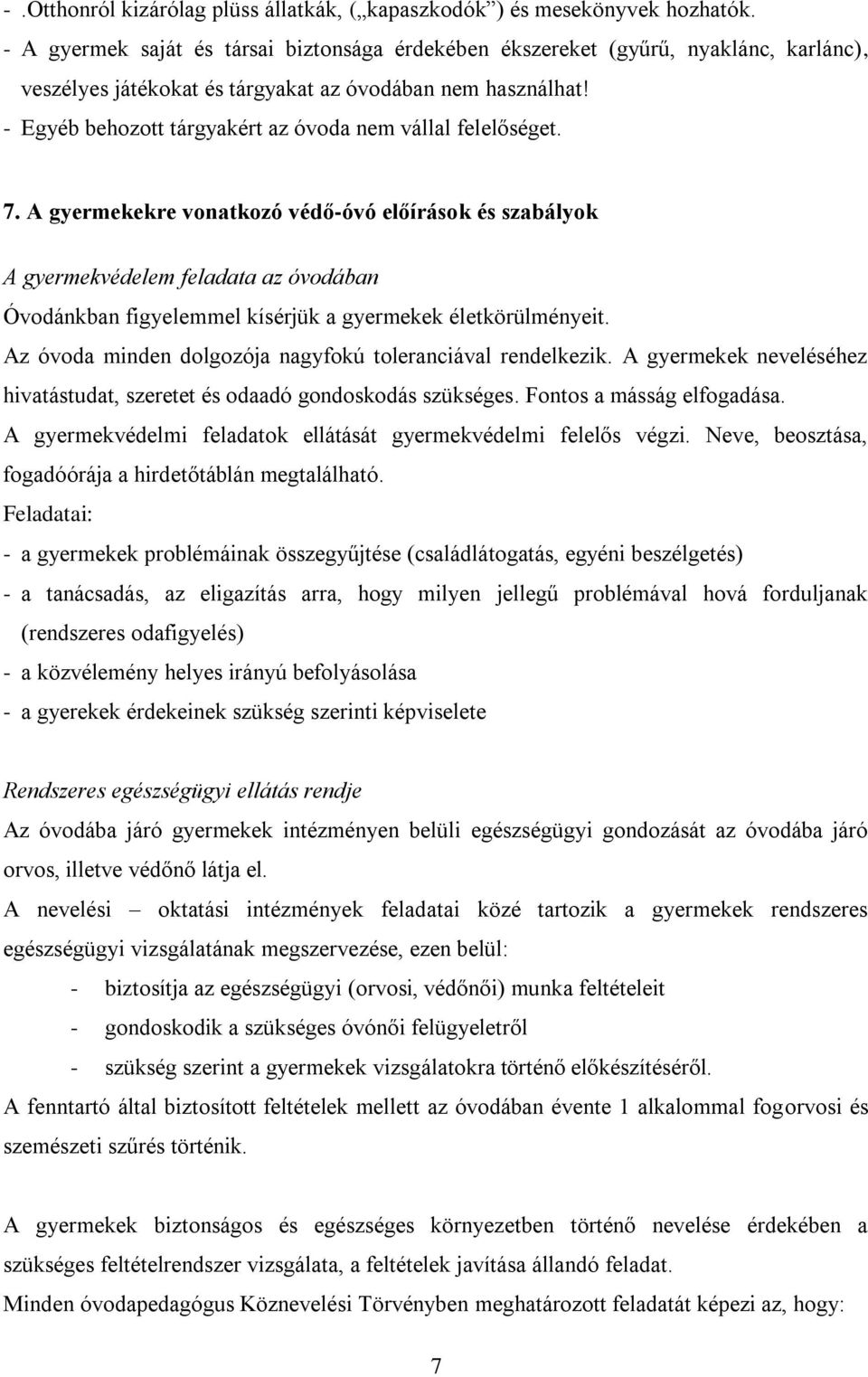 - .Otthonról kizárólag plüss állatkák, („kapaszkodók”) és mesekönyvek hozhatók.
- A gyermek saját és társai biztonsága érdekében ékszereket (gyűrű, nyaklánc, karlánc), veszélyes játékokat és tárgyakat az óvodában nem használhat!
- Egyéb behozott tárgyakért az óvoda nem vállal felelőséget.

7. A gyermekekre vonatkozó védő-óvó előírások és szabályok

A gyermekvédelem feladata az óvodában
Óvodánkban figyelemmel kísérjük a gyermekek életkörülményeit.
Az óvoda minden dolgozója nagyfokú toleranciával rendelkezik. A gyermekek neveléséhez hivatástudat, szeretet és odaadó gondoskodás szükséges. Fontos a másság elfogadása.
A gyermekvédelmi feladatok ellátását gyermekvédelmi felelős végzi. Neve, beosztása, fogadóórája a hirdetőtáblán megtalálható.
Feladatai:
- a gyermekek problémáinak összegyűjtése (családlátogatás, egyéni beszélgetés)
- a tanácsadás, az eligazítás arra, hogy milyen jellegű problémával hová forduljanak (rendszeres odafigyelés)
- a közvélemény helyes irányú befolyásolása
- a gyerekek érdekeinek szükség szerinti képviselete

Rendszeres egészségügyi ellátás rendje
Az óvodába járó gyermekek intézményen belüli egészségügyi gondozását az óvodába járó orvos, illetve védőnő látja el.
A nevelési – oktatási intézmények feladatai közé tartozik a gyermekek rendszeres egészségügyi vizsgálatának megszervezése, ezen belül:
- biztosítja az egészségügyi (orvosi, védőnői) munka feltételeit
- gondoskodik a szükséges óvónői felügyeletről
- szükség szerint a gyermekek vizsgálatokra történő előkészítéséről.
A fenntartó által biztosított feltételek mellett az óvodában évente 1 alkalommal fogorvosi és szemészeti szűrés történik.

A gyermekek biztonságos és egészséges környezetben történő nevelése érdekében a szükséges feltételrendszer vizsgálata, a feltételek javítása állandó feladat.
Minden óvodapedagógus Köznevelési Törvényben meghatározott feladatát képezi az, hogy:

7